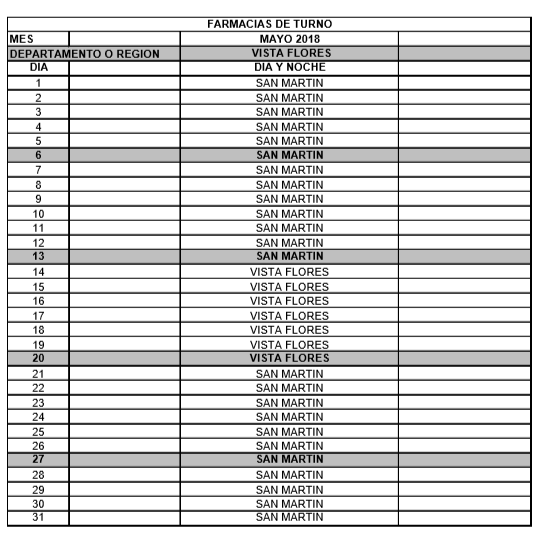 | FARMACIAS DE TURNO | | | |
|---|---|---|---|
| MES | | MAYO 2018 | |
| DEPARTAMENTO O REGION | | VISTA FLORES | |
| DIA | | DIA Y NOCHE | |
| 1 | | SAN MARTIN | |
| 2 | | SAN MARTIN | |
| 3 | | SAN MARTIN | |
| 4 | | SAN MARTIN | |
| 5 | | SAN MARTIN | |
| 6 | | SAN MARTIN | |
| 7 | | SAN MARTIN | |
| 8 | | SAN MARTIN | |
| 9 | | SAN MARTIN | |
| 10 | | SAN MARTIN | |
| 11 | | SAN MARTIN | |
| 12 | | SAN MARTIN | |
| 13 | | SAN MARTIN | |
| 14 | | VISTA FLORES | |
| 15 | | VISTA FLORES | |
| 16 | | VISTA FLORES | |
| 17 | | VISTA FLORES | |
| 18 | | VISTA FLORES | |
| 19 | | VISTA FLORES | |
| 20 | | VISTA FLORES | |
| 21 | | SAN MARTIN | |
| 22 | | SAN MARTIN | |
| 23 | | SAN MARTIN | |
| 24 | | SAN MARTIN | |
| 25 | | SAN MARTIN | |
| 26 | | SAN MARTIN | |
| 27 | | SAN MARTIN | |
| 28 | | SAN MARTIN | |
| 29 | | SAN MARTIN | |
| 30 | | SAN MARTIN | |
| 31 | | SAN MARTIN | |